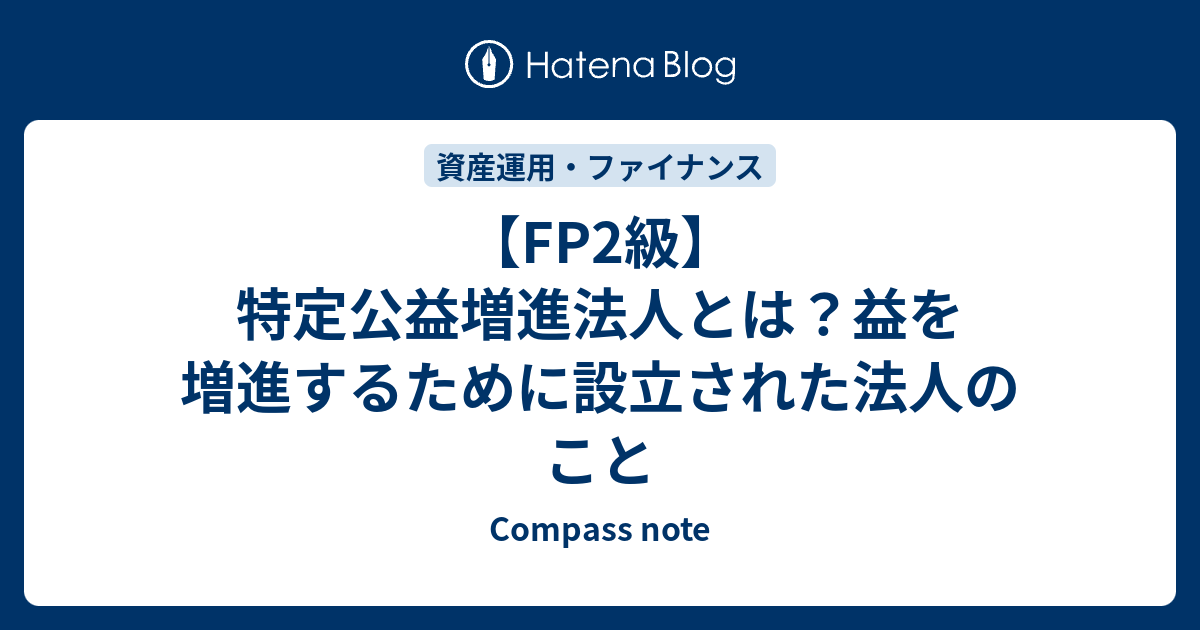 Hatena Blog

資産運用・ファイナンス

【FP2級】特定公益増進法人とは？益を増進するために設立された法人のこと

Compass note